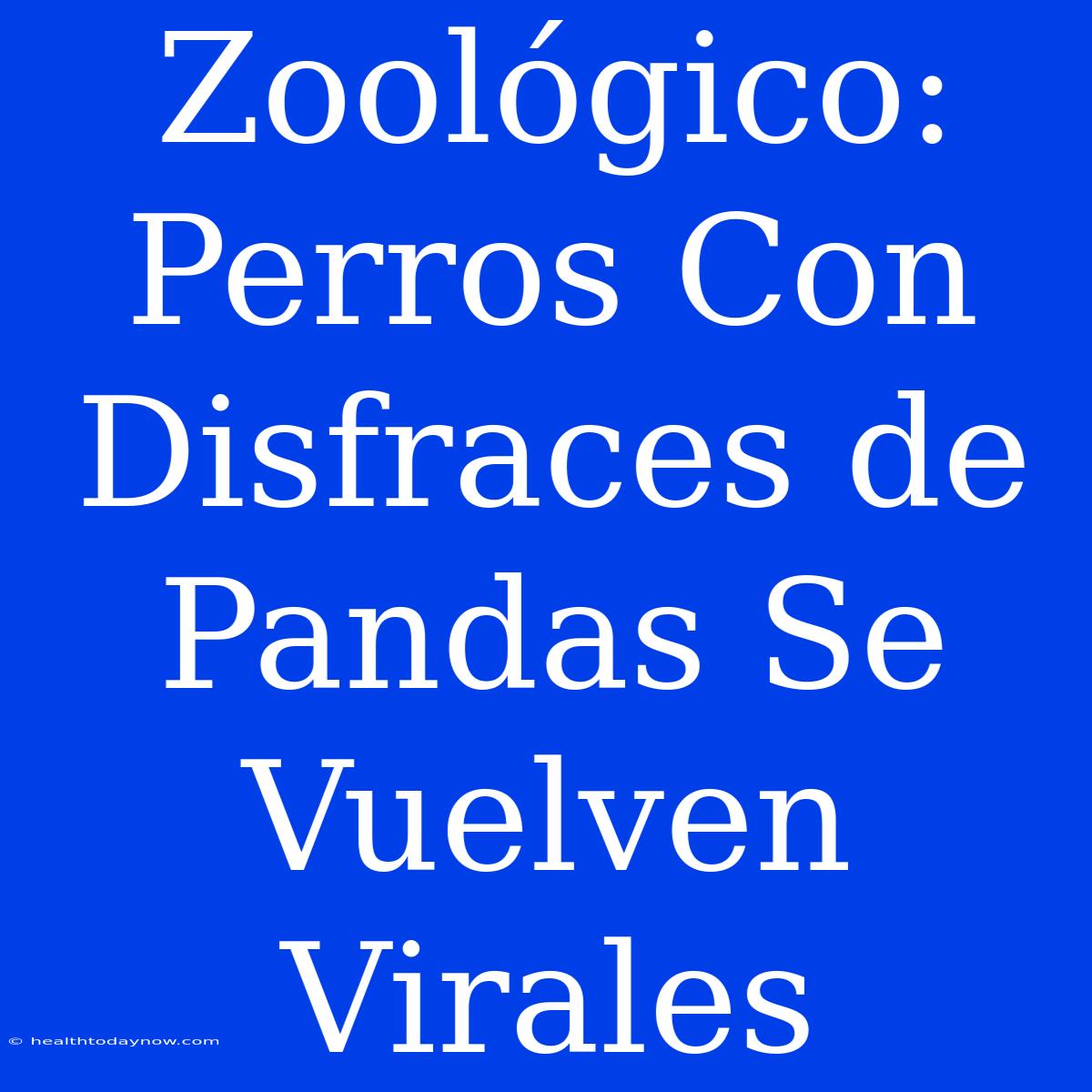 Zoológico: Perros Con Disfraces de Pandas Se Vuelven Virales

© healthtodaynow.com